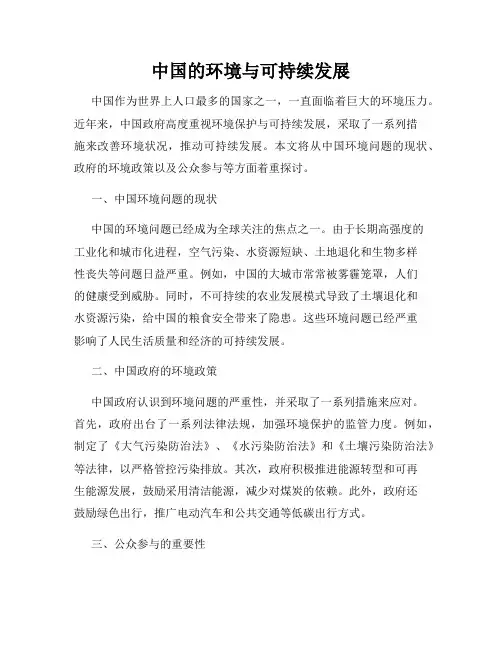 中国的环境与可持续发展

中国作为世界上人口最多的国家之一，一直面临着巨大的环境压力。近年来，中国政府高度重视环境保护与可持续发展，采取了一系列措施来改善环境状况，推动可持续发展。本文将从中国环境问题的现状、政府的环境政策以及公众参与等方面着重探讨。

一、中国环境问题的现状

中国的环境问题已经成为全球关注的焦点之一。由于长期高强度的工业化和城市化进程，空气污染、水资源短缺、土地退化和生物多样性丧失等问题日益严重。例如，中国的大城市常常被雾霾笼罩，人们的健康受到威胁。同时，不可持续的农业发展模式导致了土壤退化和水资源污染，给中国的粮食安全带来了隐患。这些环境问题已经严重影响了人民生活质量和经济的可持续发展。

二、中国政府的环境政策

中国政府认识到环境问题的严重性，并采取了一系列措施来应对。首先，政府出台了一系列法律法规，加强环境保护的监管力度。例如，制定了《大气污染防治法》、《水污染防治法》和《土壤污染防治法》等法律，以严格管控污染排放。其次，政府积极推进能源转型和可再生能源发展，鼓励采用清洁能源，减少对煤炭的依赖。此外，政府还鼓励绿色出行，推广电动汽车和公共交通等低碳出行方式。

三、公众参与的重要性